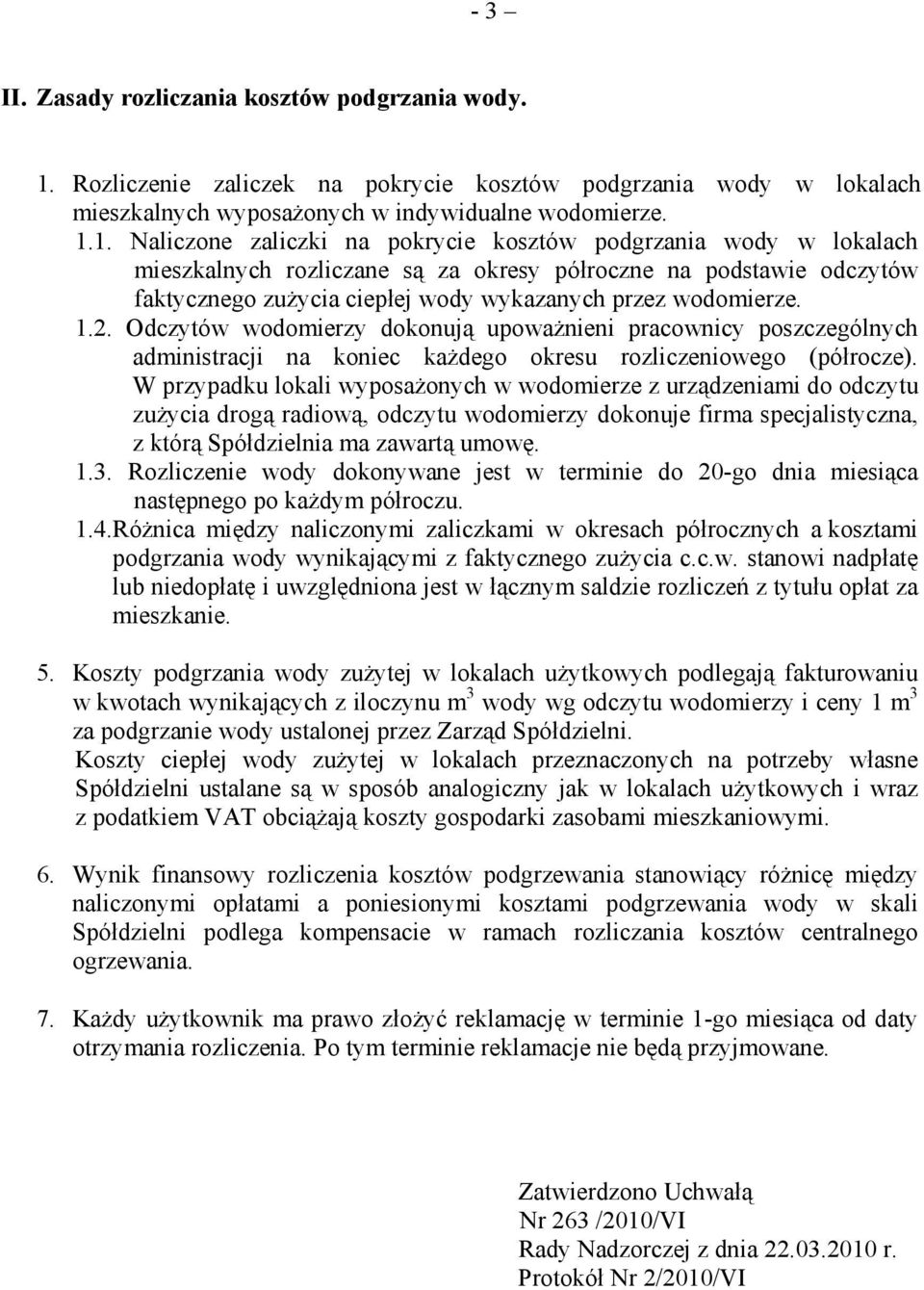 - 3 –

II. Zasady rozliczania kosztów podgrzania wody.

1. Rozliczenie zaliczek na pokrycie kosztów podgrzania wody w lokalach mieszkalnych wyposażonych w indywidualne wodomierze.
1.1. Naliczone zaliczki na pokrycie kosztów podgrzania wody w lokalach mieszkalnych rozliczane są za okresy półroczne na podstawie odczytów faktycznego zużycia ciepłej wody wykazanych przez wodomierze.
1.2. Odczytów wodomierzy dokonują upoważnieni pracownicy poszczególnych administracji na koniec każdego okresu rozliczeniowego (półrocze). W przypadku lokali wyposażonych w wodomierze z urządzeniami do odczytu zużycia drogą radiową, odczytu wodomierzy dokonuje firma specjalistyczna, z którą Spółdzielnia ma zawartą umowę.
1.3. Rozliczenie wody dokonywane jest w terminie do 20-go dnia miesiąca następnego po każdym półroczu.
1.4.Różnica między naliczonymi zaliczkami w okresach półrocznych a kosztami podgrzania wody wynikającymi z faktycznego zużycia c.c.w. stanowi nadpłatę lub niedopłatę i uwzględniona jest w łącznym saldzie rozliczeń z tytułu opłat za mieszkanie.

5. Koszty podgrzania wody zużytej w lokalach użytkowych podlegają fakturowaniu w kwotach wynikających z iloczynu $m^3$ wody wg odczytu wodomierzy i ceny 1 $m^3$ za podgrzanie wody ustalonej przez Zarząd Spółdzielni.
Koszty ciepłej wody zużytej w lokalach przeznaczonych na potrzeby własne Spółdzielni ustalane są w sposób analogiczny jak w lokalach użytkowych i wraz z podatkiem VAT obciążają koszty gospodarki zasobami mieszkaniowymi.

6. Wynik finansowy rozliczenia kosztów podgrzewania stanowiący różnicę między naliczonymi opłatami a poniesionymi kosztami podgrzewania wody w skali Spółdzielni podlega kompensacie w ramach rozliczania kosztów centralnego ogrzewania.

7. Każdy użytkownik ma prawo złożyć reklamację w terminie 1-go miesiąca od daty otrzymania rozliczenia. Po tym terminie reklamacje nie będą przyjmowane.

Zatwierdzono Uchwałą
Nr 263 /2010/VI
Rady Nadzorczej z dnia 22.03.2010 r.
Protokół Nr 2/2010/VI